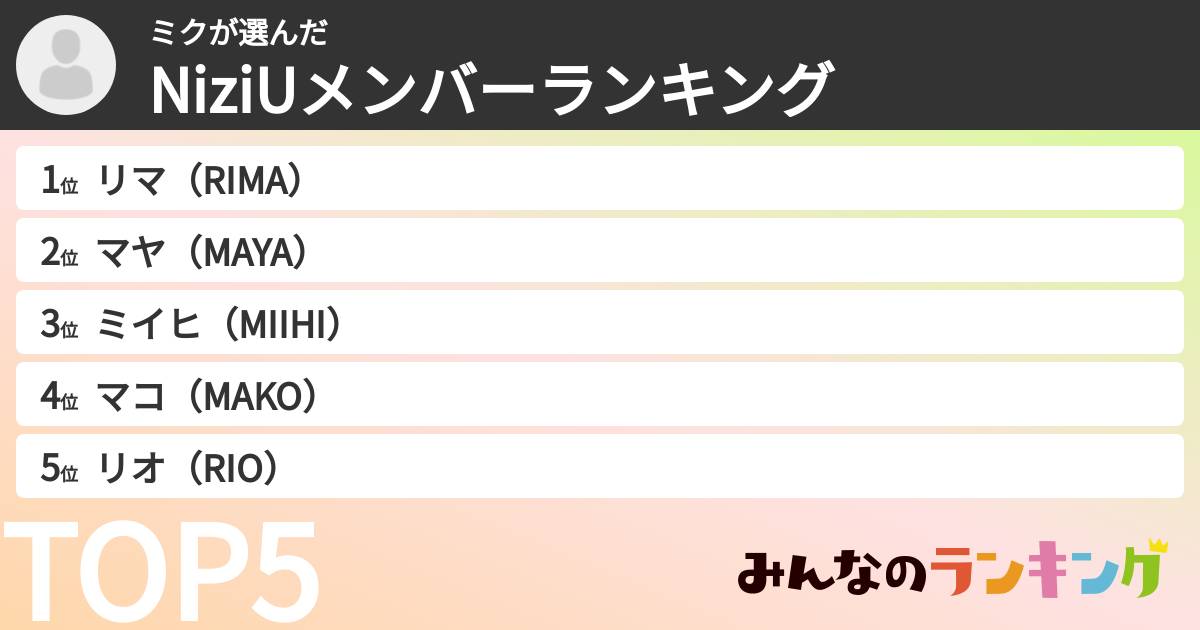 ミクが選んだ
NiziUメンバーランキング

1位 リマ（RIMA）
2位 マヤ（MAYA）
3位 ミイヒ（MIIHI）
4位 マコ（MAKO）
5位 リオ（RIO）

TOP5

みんなのランキング